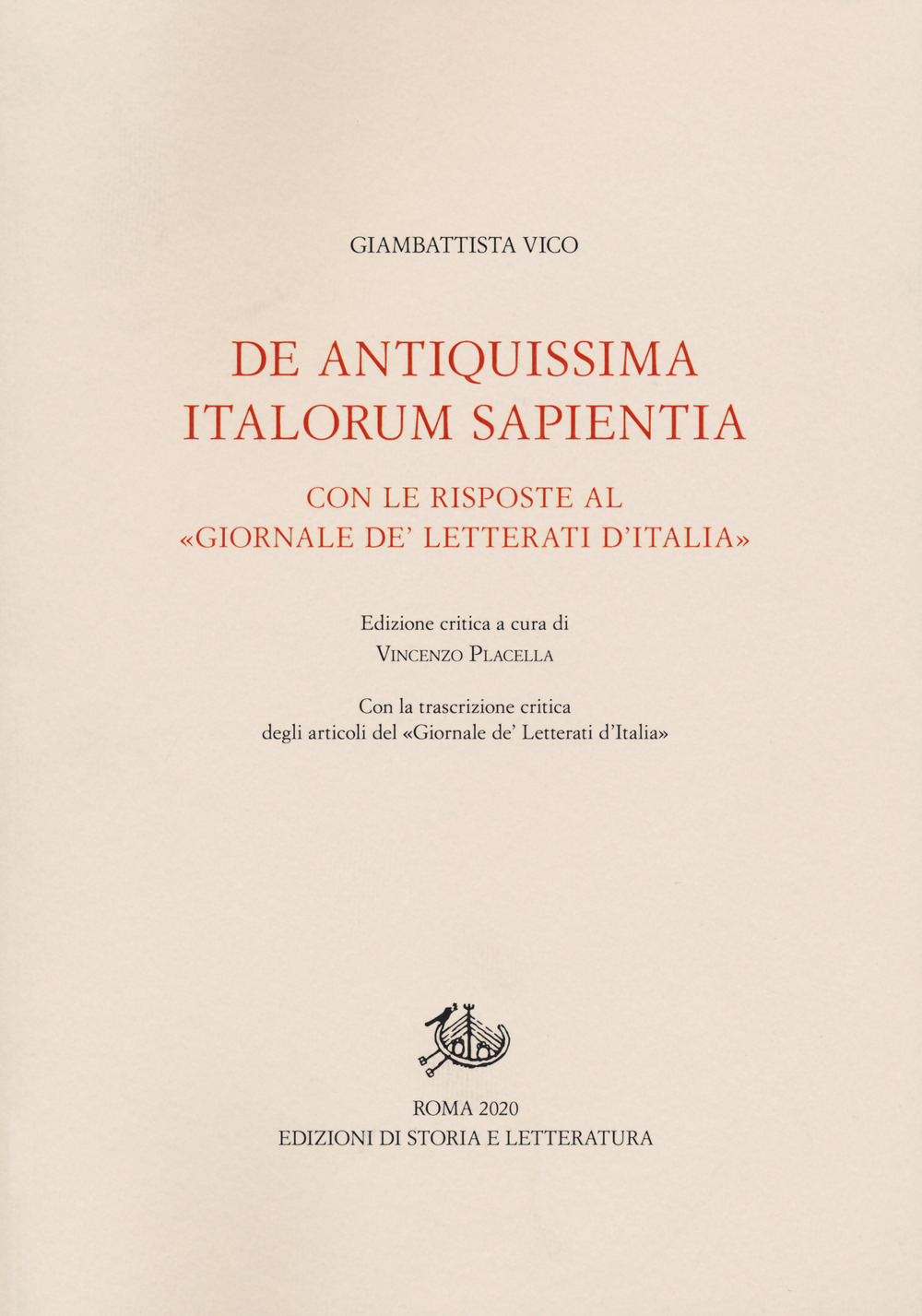 GIAMBATTISTA VICO

DE ANTIQUISSIMA ITALORUM SAPIENTIA

CON LE RISPOSTE AL «GIORNALE DE' LETTERATI D'ITALIA»

Edizione critica a cura di
VINCENZO PLACELLA

Con la trascrizione critica degli articoli del «Giornale de' Letterati d'Italia»

ROMA 2020
EDIZIONI DI STORIA E LETTERATURA